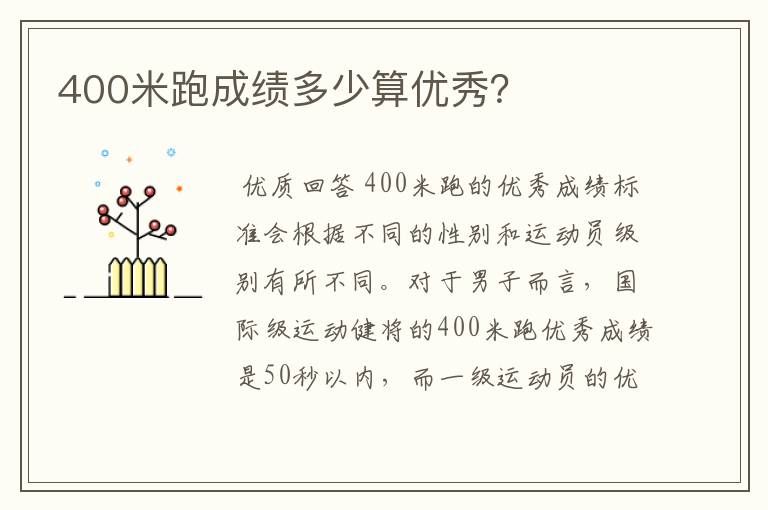 400米跑成绩多少算优秀?

优质回答 400米跑的优秀成绩标准会根据不同的性别和运动员级别有所不同。对于男子而言，国际级运动健将的400米跑优秀成绩是50秒以内，而一级运动员的优